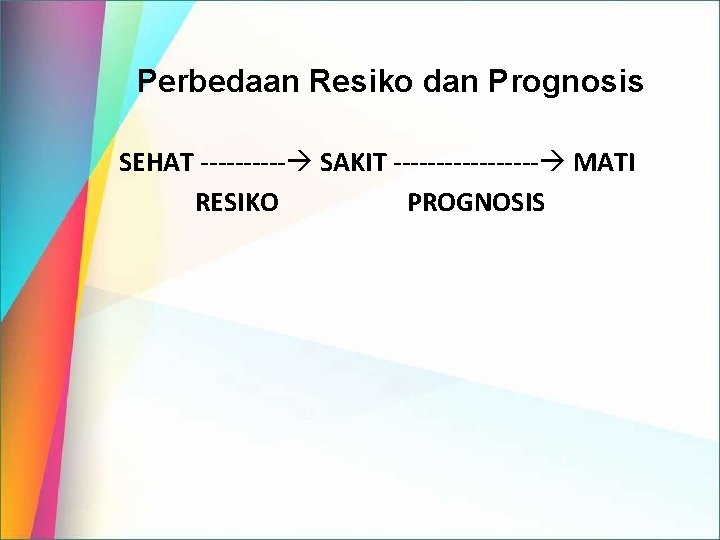 Perbedaan Resiko dan Prognosis

SEHAT ----------→ SAKIT -----------------→ MATI
RESIKO PROGNOSIS